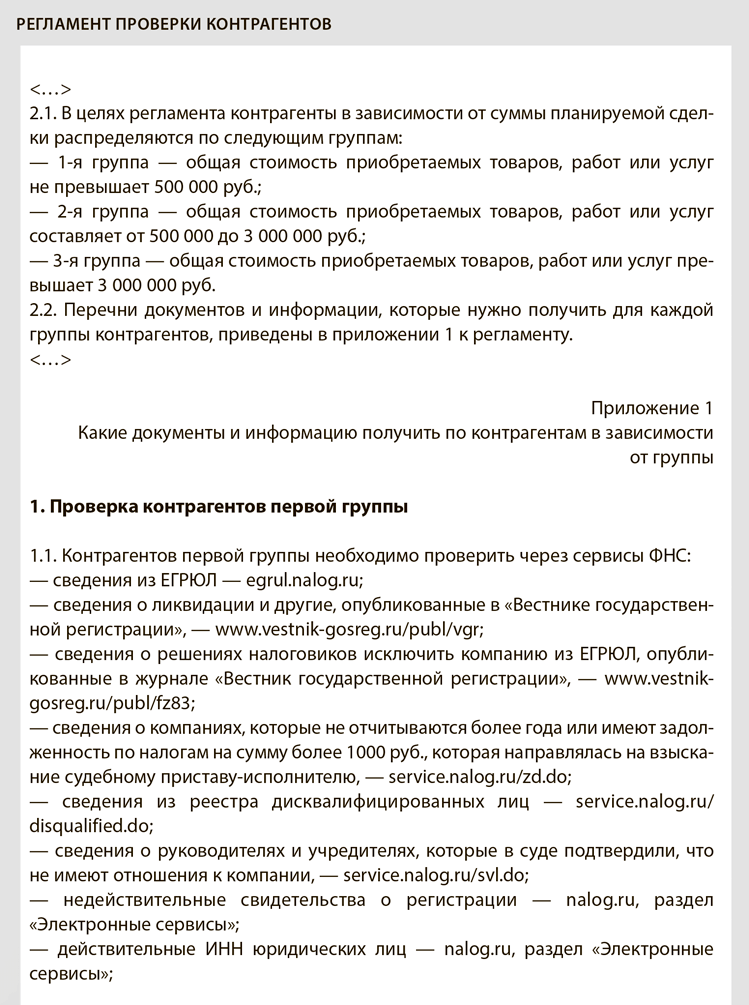 РЕГЛАМЕНТ ПРОВЕРКИ КОНТРАГЕНТОВ

<…>
2.1. В целях регламента контрагенты в зависимости от суммы планируемой сделки распределяются по следующим группам:
— 1-я группа — общая стоимость приобретаемых товаров, работ или услуг не превышает 500 000 руб.;
— 2-я группа — общая стоимость приобретаемых товаров, работ или услуг составляет от 500 000 до 3 000 000 руб.;
— 3-я группа — общая стоимость приобретаемых товаров, работ или услуг превышает 3 000 000 руб.
2.2. Перечни документов и информации, которые нужно получить для каждой группы контрагентов, приведены в приложении 1 к регламенту.
<…>

Приложение 1
Какие документы и информацию получить по контрагентам в зависимости от группы

1. Проверка контрагентов первой группы

1.1. Контрагентов первой группы необходимо проверить через сервисы ФНС:
— сведения из ЕГРЮЛ — egrul.nalog.ru;
— сведения о ликвидации и другие, опубликованные в «Вестнике государственной регистрации», — www.vestnik-gosreg.ru/publ/vgr;
— сведения о решениях налоговиков исключить компанию из ЕГРЮЛ, опубликованные в журнале «Вестник государственной регистрации», — www.vestnik-gosreg.ru/publ/fz83;
— сведения о компаниях, которые не отчитываются более года или имеют задолженность по налогам на сумму более 1000 руб., которая направлялась на взыскание судебному приставу-исполнителю, — service.nalog.ru/zd.do;
— сведения из реестра дисквалифицированных лиц — service.nalog.ru/disqualified.do;
— сведения о руководителях и учредителях, которые в суде подтвердили, что не имеют отношения к компании, — service.nalog.ru/svl.do;
— недействительные свидетельства о регистрации — nalog.ru, раздел «Электронные сервисы»;
— действительные ИНН юридических лиц — nalog.ru, раздел «Электронные сервисы»;